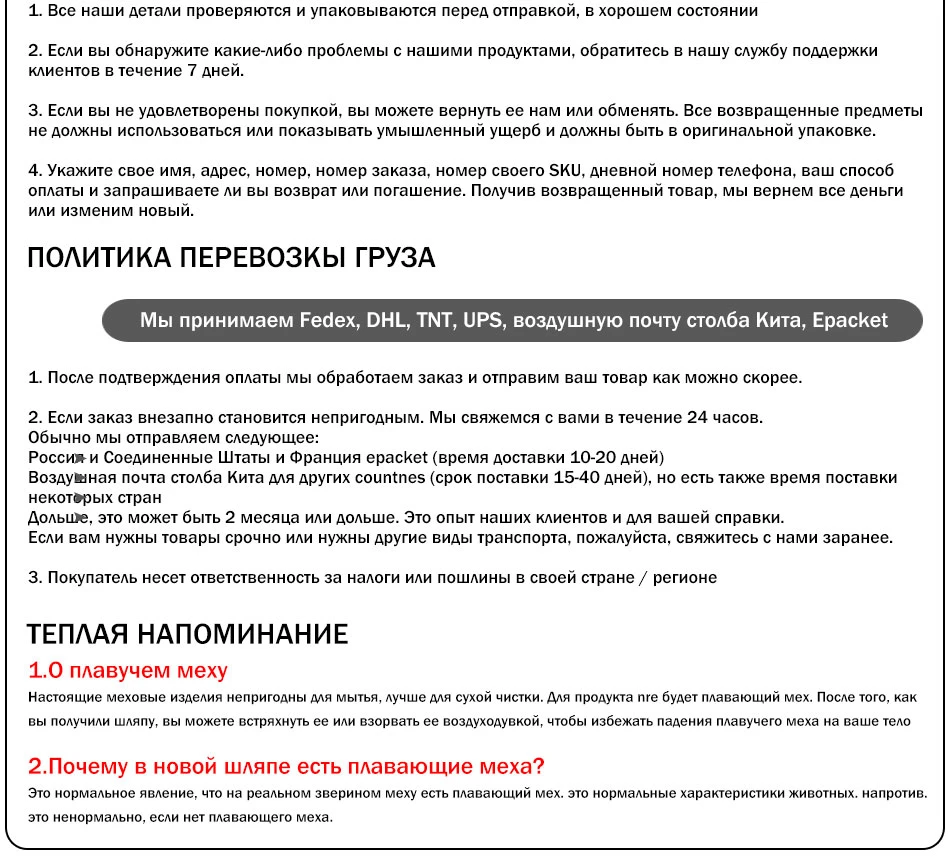 1. Все наши детали проверяются и упаковываются перед отправкой, в хорошем состоянии

2. Если вы обнаружите какие-либо проблемы с нашими продуктами, обратитесь в нашу службу поддержки клиентов в течение 7 дней.

3. Если вы не удовлетворены покупкой, вы можете вернуть ее нам или обменять. Все возвращенные предметы не должны использоваться или показывать умышленный ущерб и должны быть в оригинальной упаковке.

4. Укажите свое имя, адрес, номер, номер заказа, номер своего SKU, дневной номер телефона, ваш способ оплаты и запрашиваете ли вы возврат или погашение. Получив возвращенный товар, мы вернем все деньги или изменим новый.

ПОЛИТИКА ПЕРЕВОЗКЫ ГРУЗА

Мы принимаем Fedex, DHL, TNT, UPS, воздушную почту столба Кита, Epacket

1. После подтверждения оплаты мы обработаем заказ и отправим ваш товар как можно скорее.

2. Если заказ внезапно становится непригодным. Мы свяжемся с вами в течение 24 часов.
Обычно мы отправляем следующее:
Россия и Соединенные Штаты и Франция epacket (время доставки 10-20 дней)
Воздушная почта столба Кита для других countnes (срок поставки 15-40 дней), но есть также время поставки некоторых стран
Дольше, это может быть 2 месяца или дольше. Это опыт наших клиентов и для вашей справки.
Если вам нужны товары срочно или нужны другие виды транспорта, пожалуйста, свяжитесь с нами заранее.

3. Покупатель несет ответственность за налоги или пошлины в своей стране / регионе

ТЕПЛАЯ НАПОМИНАНИЕ
1.О плавучем меху
Настоящие меховые изделия непригодны для мытья, лучше для сухой чистки. Для продукта nre будет плавающий мех. После того, как вы получили шляпу, вы можете встряхнуть ее или взорвать ее воздуходувкой, чтобы избежать падения плавучего меха на ваше тело

2.Почему в новой шляпе есть плавающие меха?
Это нормальное явление, что на реальном зверином меху есть плавающий мех. это нормальные характеристики животных. напротив. это ненормально, если нет плавающего меха.